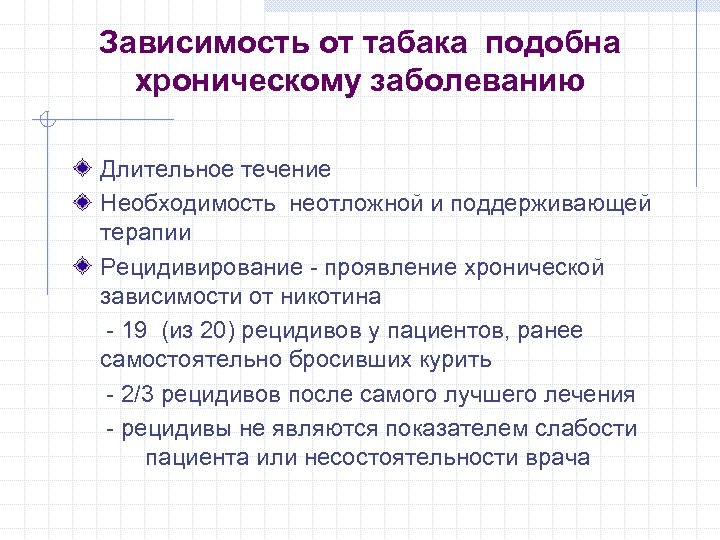 Зависимость от табака подобна хроническому заболеванию

Длительное течение

Необходимость неотложной и поддерживающей терапии

Рецидивирование - проявление хронической зависимости от никотина

- 19 (из 20) рецидивов у пациентов, ранее самостоятельно бросивших курить

- 2/3 рецидивов после самого лучшего лечения

- рецидивы не являются показателем слабости пациента или несостоятельности врача